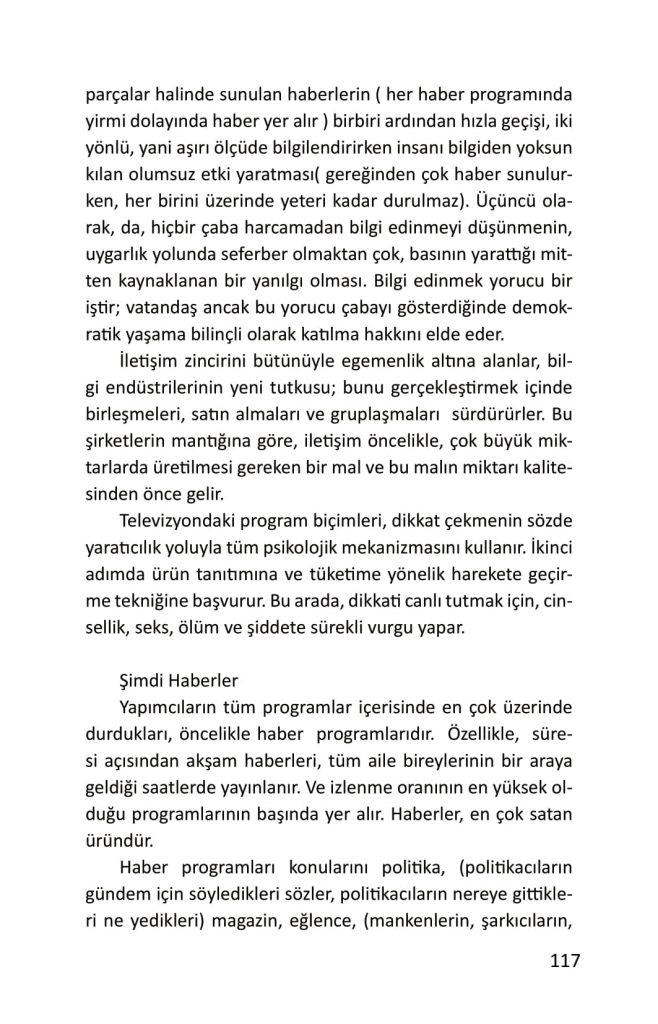 parçalar halinde sunulan haberlerin ( her haber programında yirmi dolayında haber yer alır ) birbiri ardından hızla geçişi, iki yönlü, yani aşırı ölçüde bilgilendirirken insanı bilgiden yoksun kılan olumsuz etki yaratması( gereğinden çok haber sunulurken, her birini üzerinde yeteri kadar durulmaz). Üçüncü olarak, da, hiçbir çaba harcamadan bilgi edinmeyi düşünmenin, uygarlık yolunda seferber olmaktan çok, basının yarattığı mitten kaynaklanan bir yanılgı olması. Bilgi edinmek yorucu bir iştir; vatandaş ancak bu yorucu çabayı gösterdiğinde demokratik yaşama bilinçli olarak katılma hakkını elde eder.

İletişim zincirini bütünüyle egemenlik altına alanlar, bilgi endüstrilerinin yeni tutkusu; bunu gerçekleştirmek içinde birleşmeleri, satın almaları ve gruplaşmaları sürdürürler. Bu şirketlerin mantığına göre, iletişim öncelikle, çok büyük miktarlarda üretilmesi gereken bir mal ve bu malın miktarı kalitesinden önce gelir.

Televizyondaki program biçimleri, dikkat çekmenin sözde yaratıcılık yoluyla tüm psikolojik mekanizmasını kullanır. İkinci adımda ürün tanıtımına ve tüketime yönelik harekete geçirme tekniğine başvurur. Bu arada, dikkati canlı tutmak için, cinsellik, seks, ölüm ve şiddete sürekli vurgu yapar.

Şimdi Haberler

Yapımcıların tüm programlar içerisinde en çok üzerinde durdukları, öncelikle haber programlarıdır. Özellikle, süresi açısından akşam haberleri, tüm aile bireylerinin bir araya geldiği saatlerde yayınlanır. Ve izlenme oranının en yüksek olduğu programlarının başında yer alır. Haberler, en çok satan üründür.

Haber programları konularını politika, (politikacıların gündem için söyledikleri sözler, politikacıların nereye gittikleri ne yedikleri) magazin, eğlence, (mankenlerin, şarkıcıların,

117